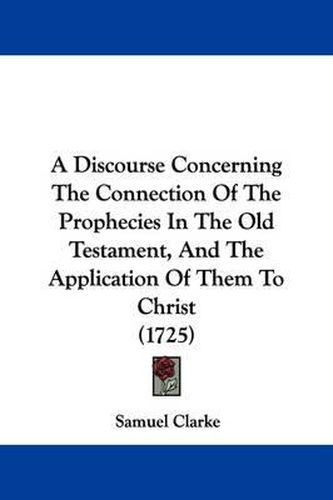 A Discourse Concerning The Connection Of The Prophecies In The Old Testament, And The Application Of Them To Christ
(1725)

Samuel Clarke